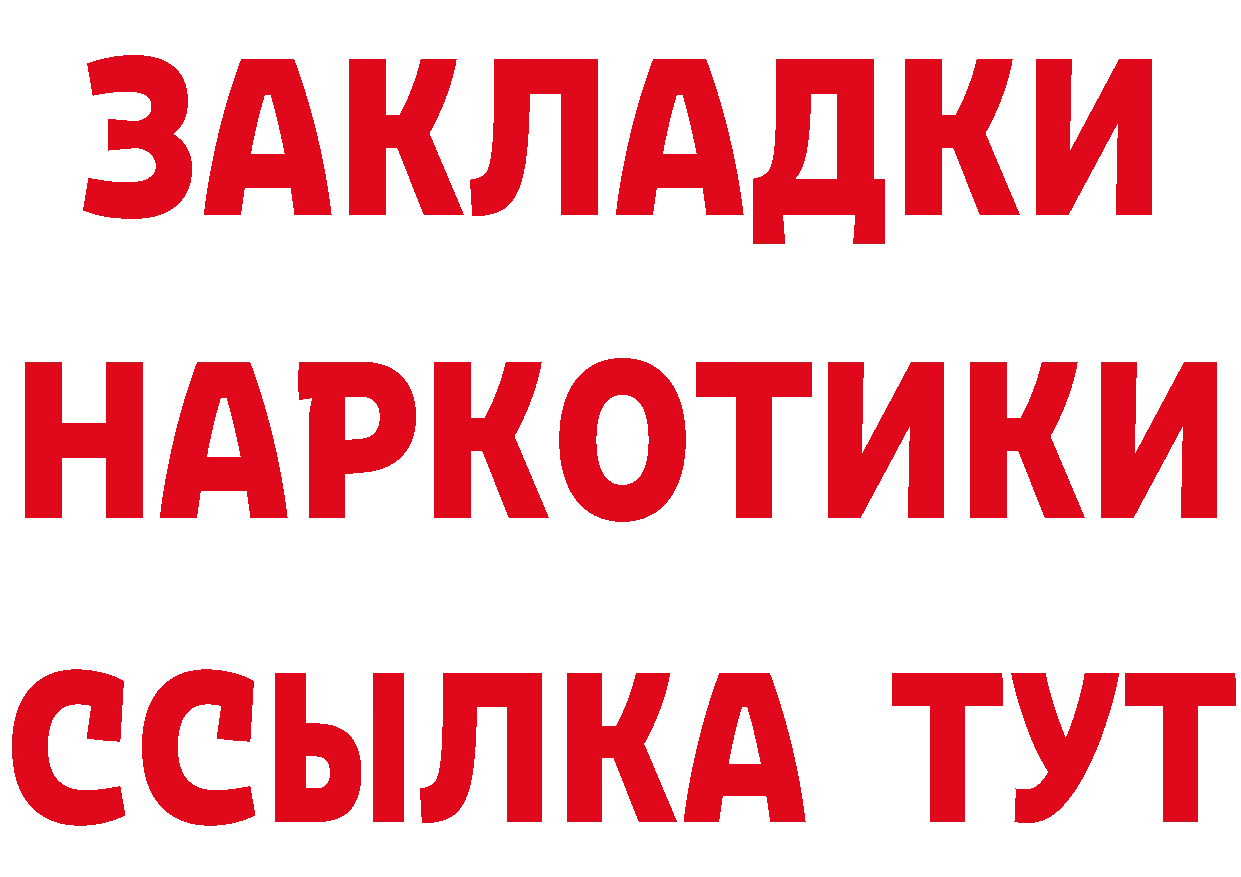 ЗАКЛАДКИ НАРКОТИКИ ССЫЛКА ТУТ